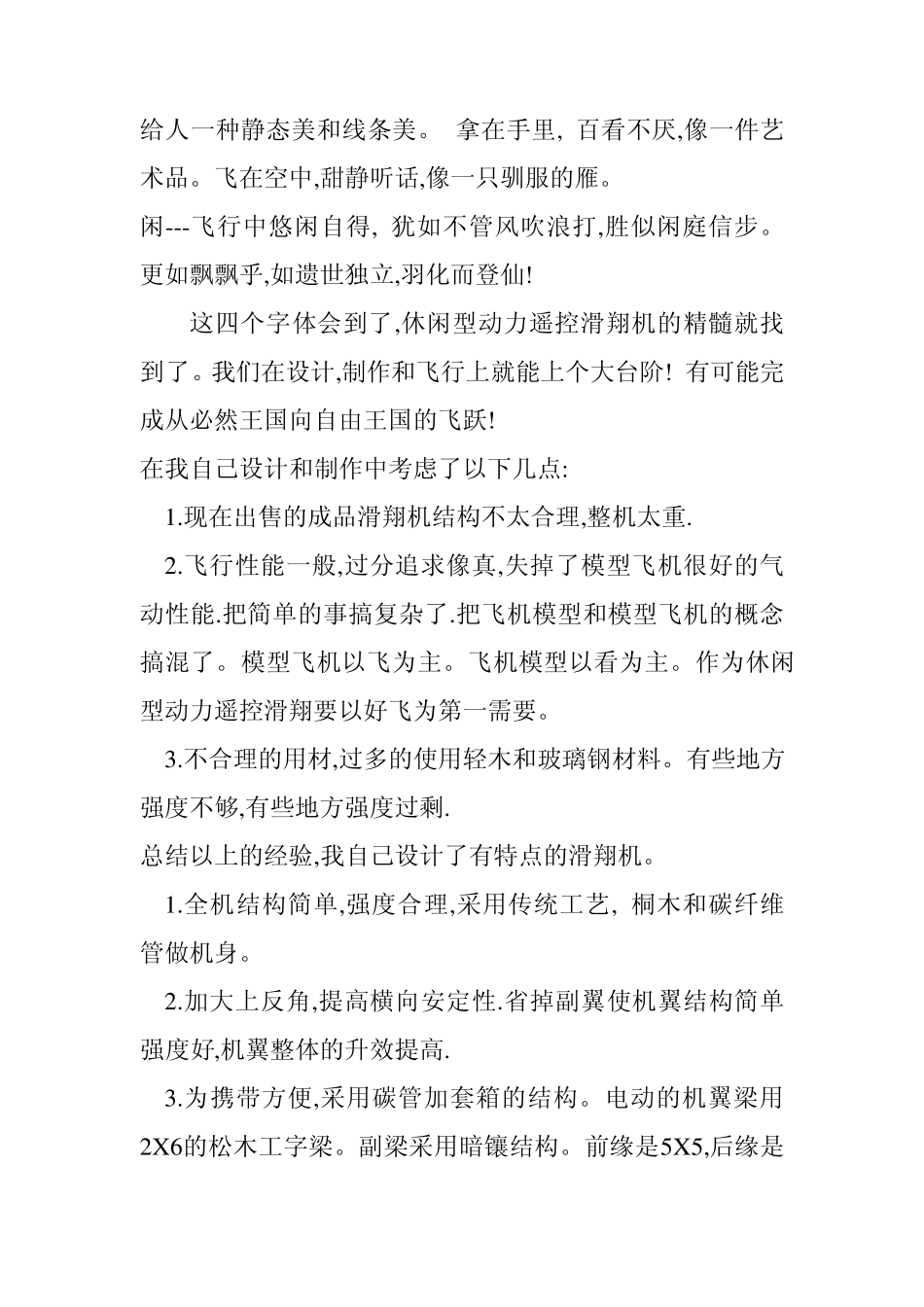 给人一种静态美和线条美。 拿在手里, 百看不厌,像一件艺术品。飞在空中,甜静听话,像一只驯服的雁。
闲---飞行中悠闲自得, 犹如不管风吹浪打,胜似闲庭信步。更如飘飘乎,如遗世独立,羽化而登仙!

这四个字体会到了,休闲型动力遥控滑翔机的精髓就找到了。我们在设计,制作和飞行上就能上个大台阶! 有可能完成从必然王国向自由王国的飞跃!
在我自己设计和制作中考虑了以下几点:

1.现在出售的成品滑翔机结构不太合理,整机太重.

2.飞行性能一般,过分追求像真,失掉了模型飞机很好的气动性能.把简单的事搞复杂了.把飞机模型和模型飞机的概念搞混了。模型飞机以飞为主。飞机模型以看为主。作为休闲型动力遥控滑翔要以好飞为第一需要。

3.不合理的用材,过多的使用轻木和玻璃钢材料。有些地方强度不够,有些地方强度过剩.
总结以上的经验,我自己设计了有特点的滑翔机。

1.全机结构简单,强度合理,采用传统工艺, 桐木和碳纤维管做机身。

2.加大上反角,提高横向安定性.省掉副翼使机翼结构简单强度好,机翼整体的升效提高.

3.为携带方便,采用碳管加套箱的结构。电动的机翼梁用2X6的松木工字梁。副梁采用暗镶结构。前缘是5X5,后缘是